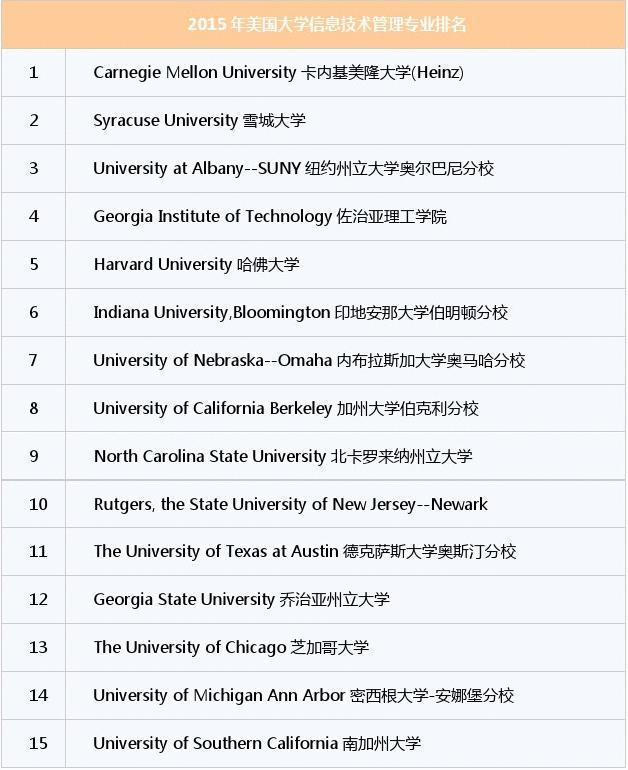 | 2015 年美国大学信息技术管理专业排名 | |
|---|---|
| 1 | Carnegie Mellon University 卡内基美隆大学(Heinz) |
| 2 | Syracuse University 雪城大学 |
| 3 | University at Albany--SUNY 纽约州立大学奥尔巴尼分校 |
| 4 | Georgia Institute of Technology 佐治亚理工学院 |
| 5 | Harvard University 哈佛大学 |
| 6 | Indiana University,Bloomington 印地安那大学伯明顿分校 |
| 7 | University of Nebraska--Omaha 内布拉斯加大学奥马哈分校 |
| 8 | University of California Berkeley 加州大学伯克利分校 |
| 9 | North Carolina State University 北卡罗来纳州立大学 |
| 10 | Rutgers, the State University of New Jersey--Newark |
| 11 | The University of Texas at Austin 德克萨斯大学奥斯汀分校 |
| 12 | Georgia State University 乔治亚州立大学 |
| 13 | The University of Chicago 芝加哥大学 |
| 14 | University of Michigan Ann Arbor 密西根大学-安娜堡分校 |
| 15 | University of Southern California 南加州大学 |